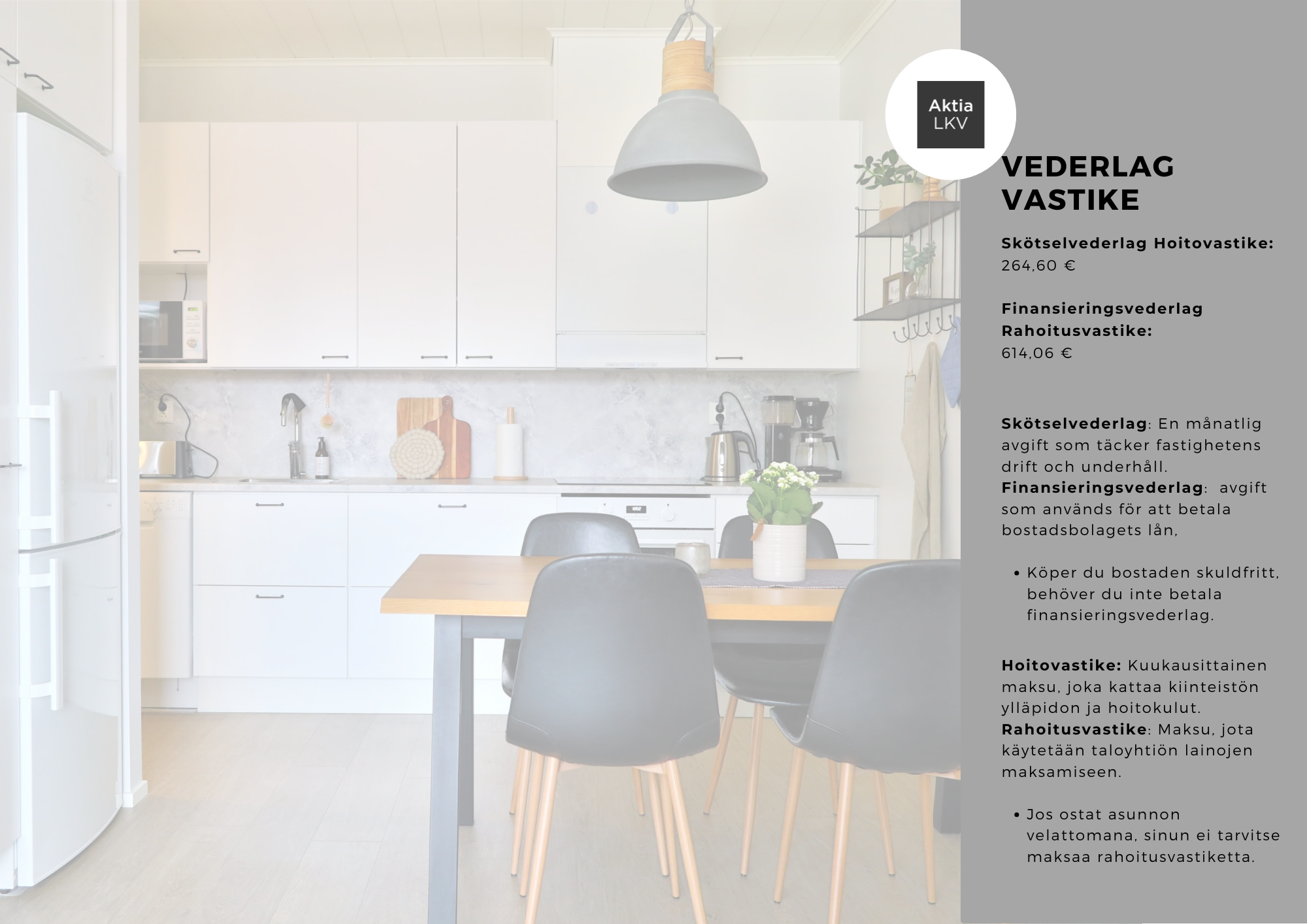 Aktia
LKV

VEDERLAG
VASTIKE

Skötselvederlag Hoitovastike:
264,60 €

Finansieringsvederlag
Rahoitusvastike:
614,06 €

Skötselvederlag: En månatlig avgift som täcker fastighetens drift och underhåll.
Finansieringsvederlag: avgift som används för att betala bostadsbolagets lån,

• Köper du bostaden skuldfritt, behöver du inte betala finansieringsvederlag.

Hoitovastike: Kuukausittainen maksu, joka kattaa kiinteistön ylläpidon ja hoitokulut.
Rahoitusvastike: Maksu, jota käytetään taloyhtiön lainojen maksamiseen.

• Jos ostat asunnon velattomana, sinun ei tarvitse maksaa rahoitusvastiketta.